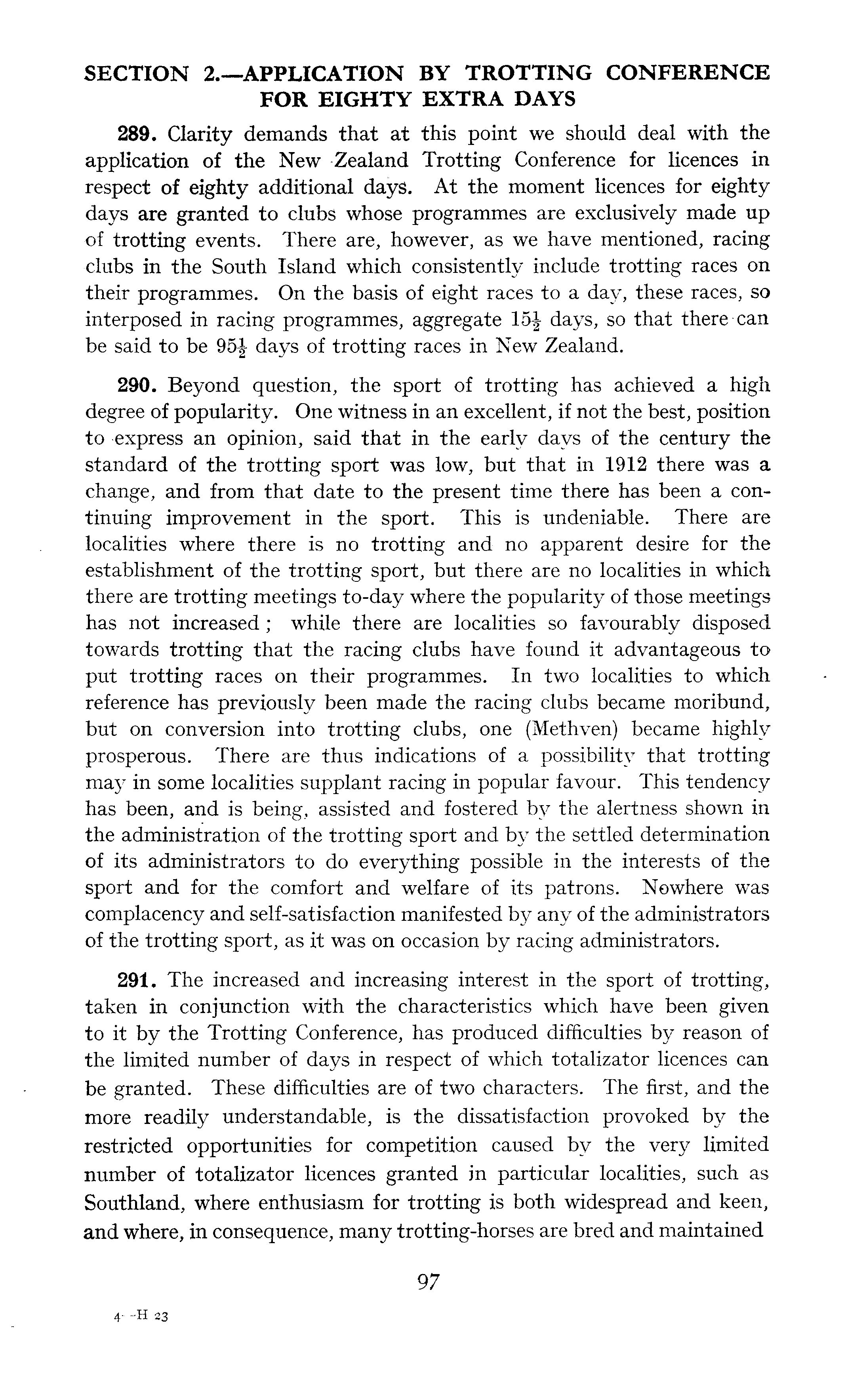 SECTION 2.—APPLICATION BY TROTTING CONFERENCE FOR EIGHTY EXTRA DAYS

289. Clarity demands that at this point we should deal with the application of the New Zealand Trotting Conference for licences in respect of eighty additional days. At the moment licences for eighty days are granted to clubs whose programmes are exclusively made up of trotting events. There are, however, as we have mentioned, racing clubs in the South Island which consistently include trotting races on their programmes. On the basis of eight races to a day, these races, so interposed in racing programmes, aggregate $15\frac{1}{2}$ days, so that there can be said to be $95\frac{1}{2}$ days of trotting races in New Zealand.

290. Beyond question, the sport of trotting has achieved a high degree of popularity. One witness in an excellent, if not the best, position to express an opinion, said that in the early days of the century the standard of the trotting sport was low, but that in 1912 there was a change, and from that date to the present time there has been a continuing improvement in the sport. This is undeniable. There are localities where there is no trotting and no apparent desire for the establishment of the trotting sport, but there are no localities in which there are trotting meetings to-day where the popularity of those meetings has not increased; while there are localities so favourably disposed towards trotting that the racing clubs have found it advantageous to put trotting races on their programmes. In two localities to which reference has previously been made the racing clubs became moribund, but on conversion into trotting clubs, one (Methven) became highly prosperous. There are thus indications of a possibility that trotting may in some localities supplant racing in popular favour. This tendency has been, and is being, assisted and fostered by the alertness shown in the administration of the trotting sport and by the settled determination of its administrators to do everything possible in the interests of the sport and for the comfort and welfare of its patrons. Nowhere was complacency and self-satisfaction manifested by any of the administrators of the trotting sport, as it was on occasion by racing administrators.

291. The increased and increasing interest in the sport of trotting, taken in conjunction with the characteristics which have been given to it by the Trotting Conference, has produced difficulties by reason of the limited number of days in respect of which totalizator licences can be granted. These difficulties are of two characters. The first, and the more readily understandable, is the dissatisfaction provoked by the restricted opportunities for competition caused by the very limited number of totalizator licences granted in particular localities, such as Southland, where enthusiasm for trotting is both widespread and keen, and where, in consequence, many trotting-horses are bred and maintained

97

4—H 23